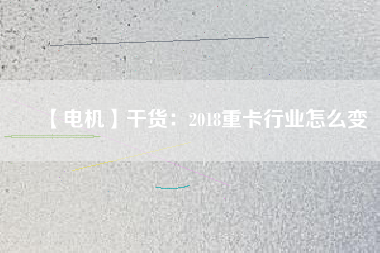 【电机】干货：2018重卡行业怎么变